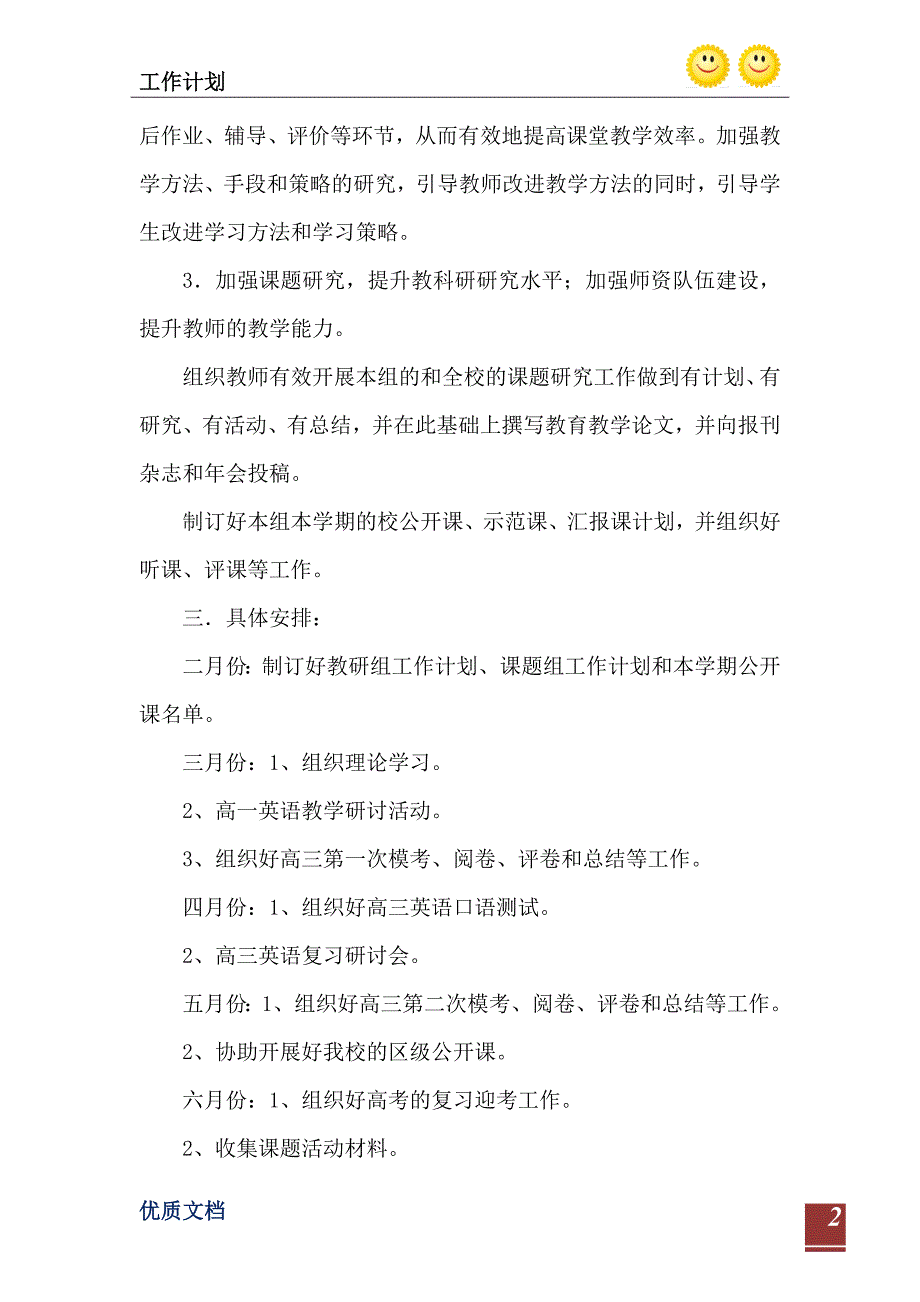 工作计划

后作业、辅导、评价等环节，从而有效地提高课堂教学效率。加强教学方法、手段和策略的研究，引导教师改进教学方法的同时，引导学生改进学习方法和学习策略。

3．加强课题研究，提升教科研研究水平；加强师资队伍建设，提升教师的教学能力。

组织教师有效开展本组的和全校的课题研究工作做到有计划、有研究、有活动、有总结，并在此基础上撰写教育教学论文，并向报刊杂志和年会投稿。

制订好本组本学期的校公开课、示范课、汇报课计划，并组织好听课、评课等工作。

三．具体安排：

二月份：制订好教研组工作计划、课题组工作计划和本学期公开课名单。

三月份：1、组织理论学习。

2、高一英语教学研讨活动。

3、组织好高三第一次模考、阅卷、评卷和总结等工作。

四月份：1、组织好高三英语口语测试。

2、高三英语复习研讨会。

五月份：1、组织好高三第二次模考、阅卷、评卷和总结等工作。

2、协助开展好我校的区级公开课。

六月份：1、组织好高考的复习迎考工作。

2、收集课题活动材料。

优质文档

2